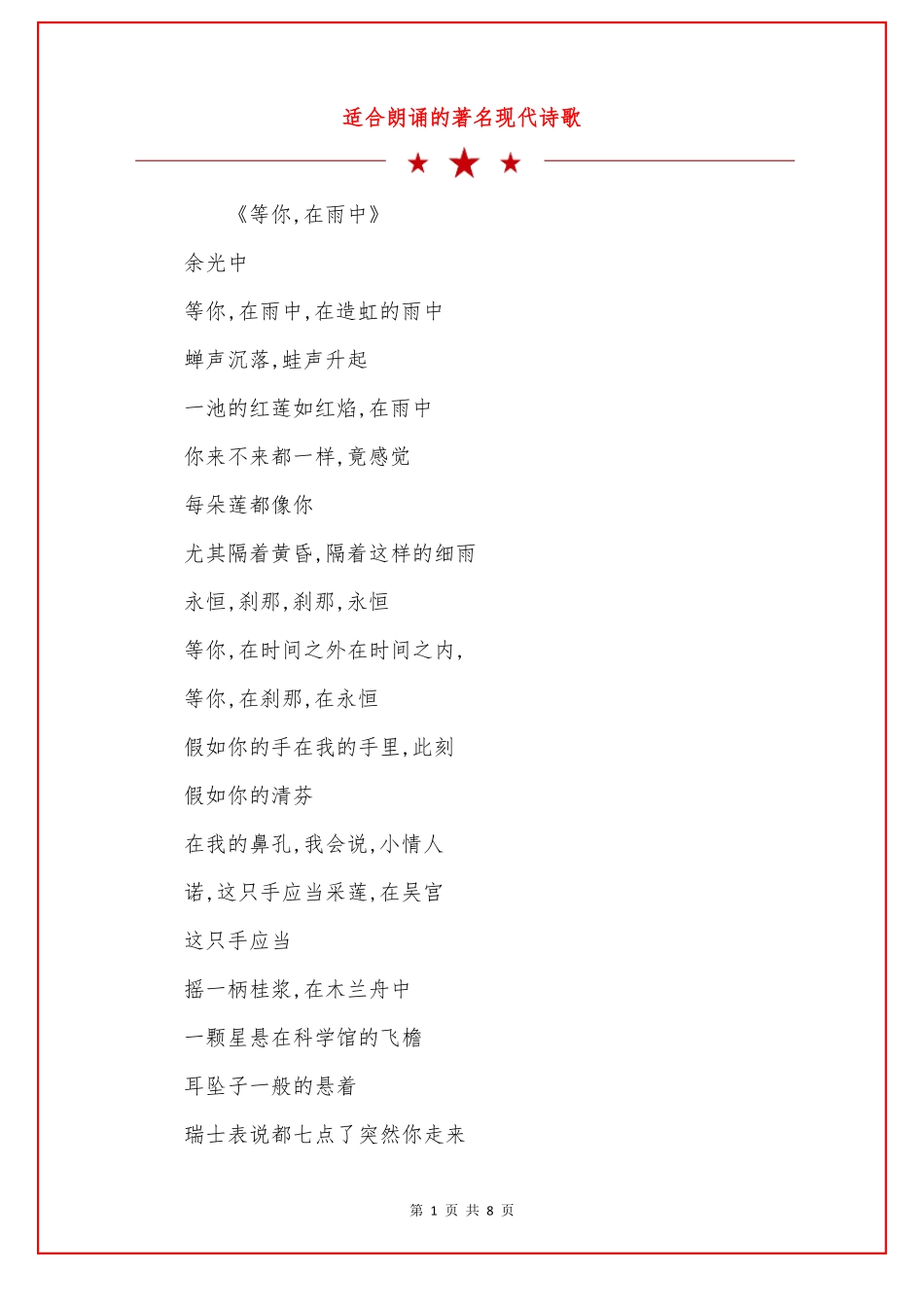 适合朗诵的著名现代诗歌

《等你,在雨中》

余光中

等你,在雨中,在造虹的雨中

蝉声沉落,蛙声升起

一池的红莲如红焰,在雨中

你来不来都一样,竟感觉

每朵莲都像你

尤其隔着黄昏,隔着这样的细雨

永恒,刹那,刹那,永恒

等你,在时间之外在时间之内,

等你,在刹那,在永恒

假如你的手在我的手里,此刻

假如你的清芬

在我的鼻孔,我会说,小情人

诺,这只手应当采莲,在吴宫

这只手应当

摇一柄桂浆,在木兰舟中

一颗星悬在科学馆的飞檐

耳坠子一般的悬着

瑞士表说都七点了突然你走来

第 1 页 共 8 页